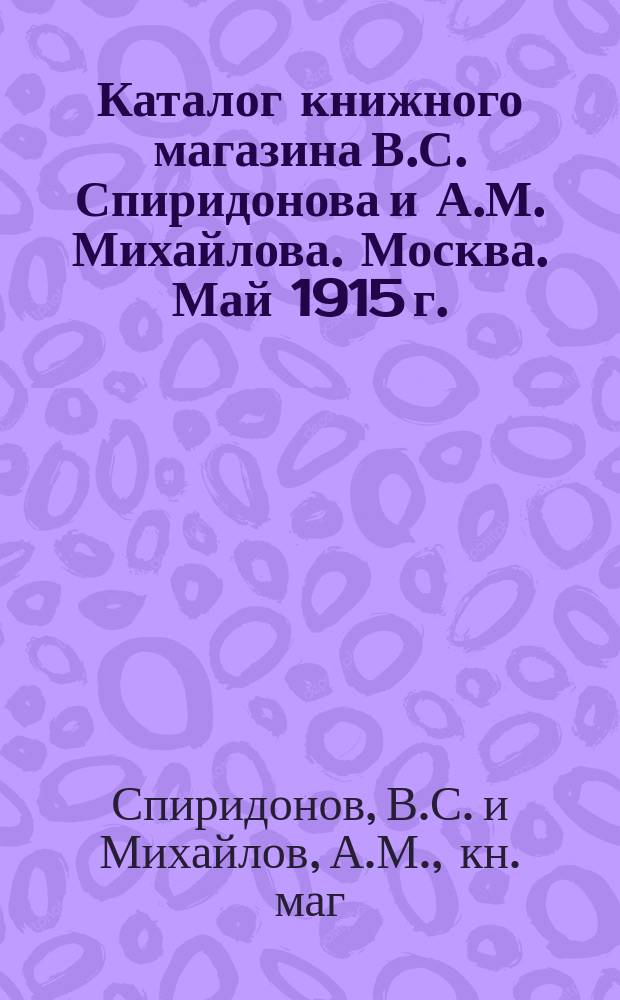 Каталог книжного магазина В.С. Спиридонова и А.М. Михайлова. Москва. Май 1915 г.

Спиридонов, В.С. и Михайлов, А.М., кн. маг